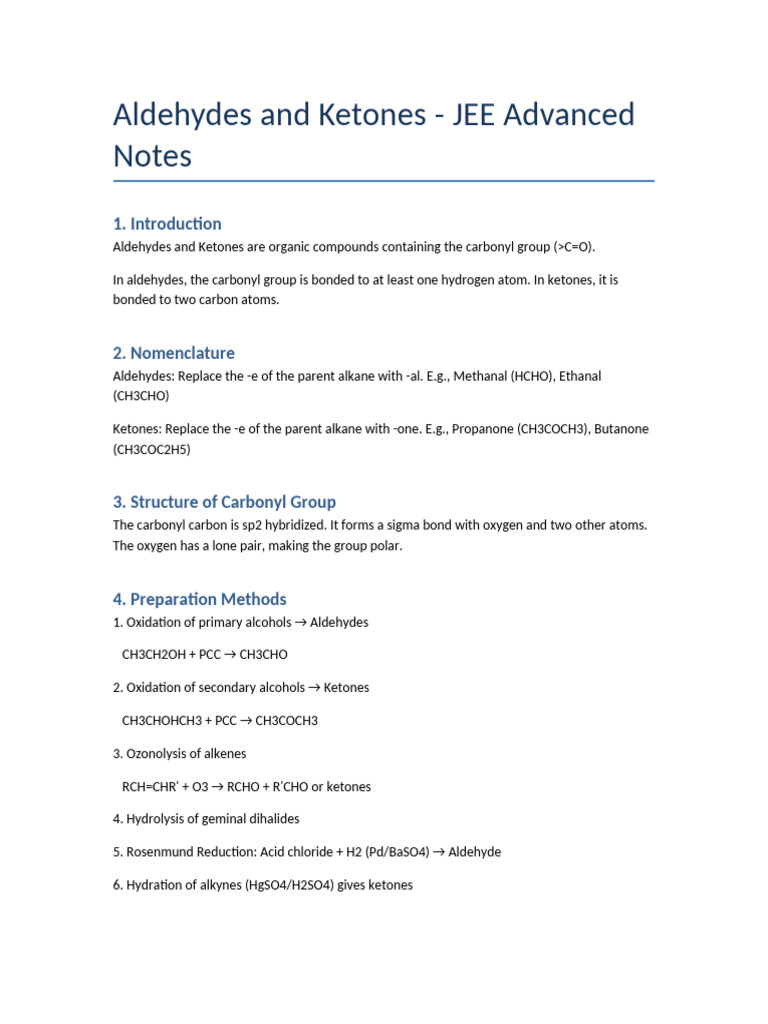 Aldehydes and Ketones - JEE Advanced Notes

1. Introduction

Aldehydes and Ketones are organic compounds containing the carbonyl group (>C=O).

In aldehydes, the carbonyl group is bonded to at least one hydrogen atom. In ketones, it is bonded to two carbon atoms.

2. Nomenclature

Aldehydes: Replace the -e of the parent alkane with -al. E.g., Methanal (HCHO), Ethanal (CH3CHO)

Ketones: Replace the -e of the parent alkane with -one. E.g., Propanone (CH3COCH3), Butanone (CH3COC2H5)

3. Structure of Carbonyl Group

The carbonyl carbon is sp2 hybridized. It forms a sigma bond with oxygen and two other atoms. The oxygen has a lone pair, making the group polar.

4. Preparation Methods

1. Oxidation of primary alcohols → Aldehydes

CH3CH2OH + PCC → CH3CHO

2. Oxidation of secondary alcohols → Ketones

CH3CHOHCH3 + PCC → CH3COCH3

3. Ozonolysis of alkenes

RCH=CHR' + O3 → RCHO + R'CHO or ketones

4. Hydrolysis of geminal dihalides

5. Rosenmund Reduction: Acid chloride + H2 (Pd/BaSO4) → Aldehyde

6. Hydration of alkynes (HgSO4/H2SO4) gives ketones